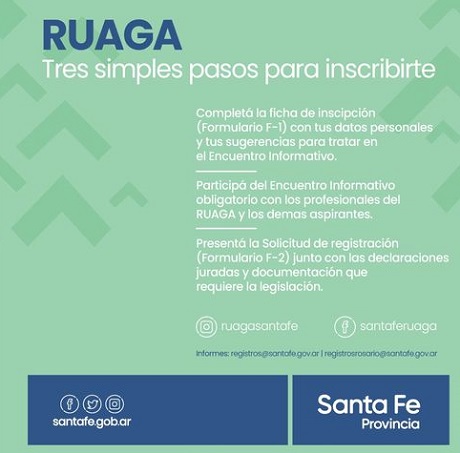 RUAGA
Tres simples pasos para inscribirte

Completá la ficha de inscipción (Formulario F-1) con tus datos personales y tus sugerencias para tratar en el Encuentro Informativo.

Participá del Encuentro Informativo obligatorio con los profesionales del RUAGA y los demas aspirantes.

Presentá la Solicitud de registración (Formulario F-2) junto con las declaraciones juradas y documentación que requiere la legislación.

ruagasantafe
santaferuaga

Informes: registros@santafe.gov.ar | registrosrosario@santafe.gov.ar

santafe.gob.ar

Santa Fe
Provincia